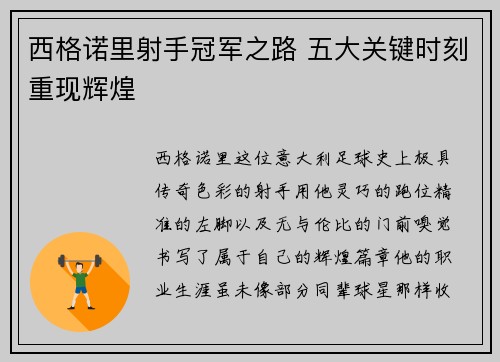 西格诺里射手冠军之路 五大关键时刻重现辉煌

西格诺里这位意大利足球史上极具传奇色彩的射手用他灵巧的跑位精准的左脚以及无与伦比的门前嗅觉书写了属于自己的辉煌篇章他的职业生涯虽未像部分同辈球星那样收